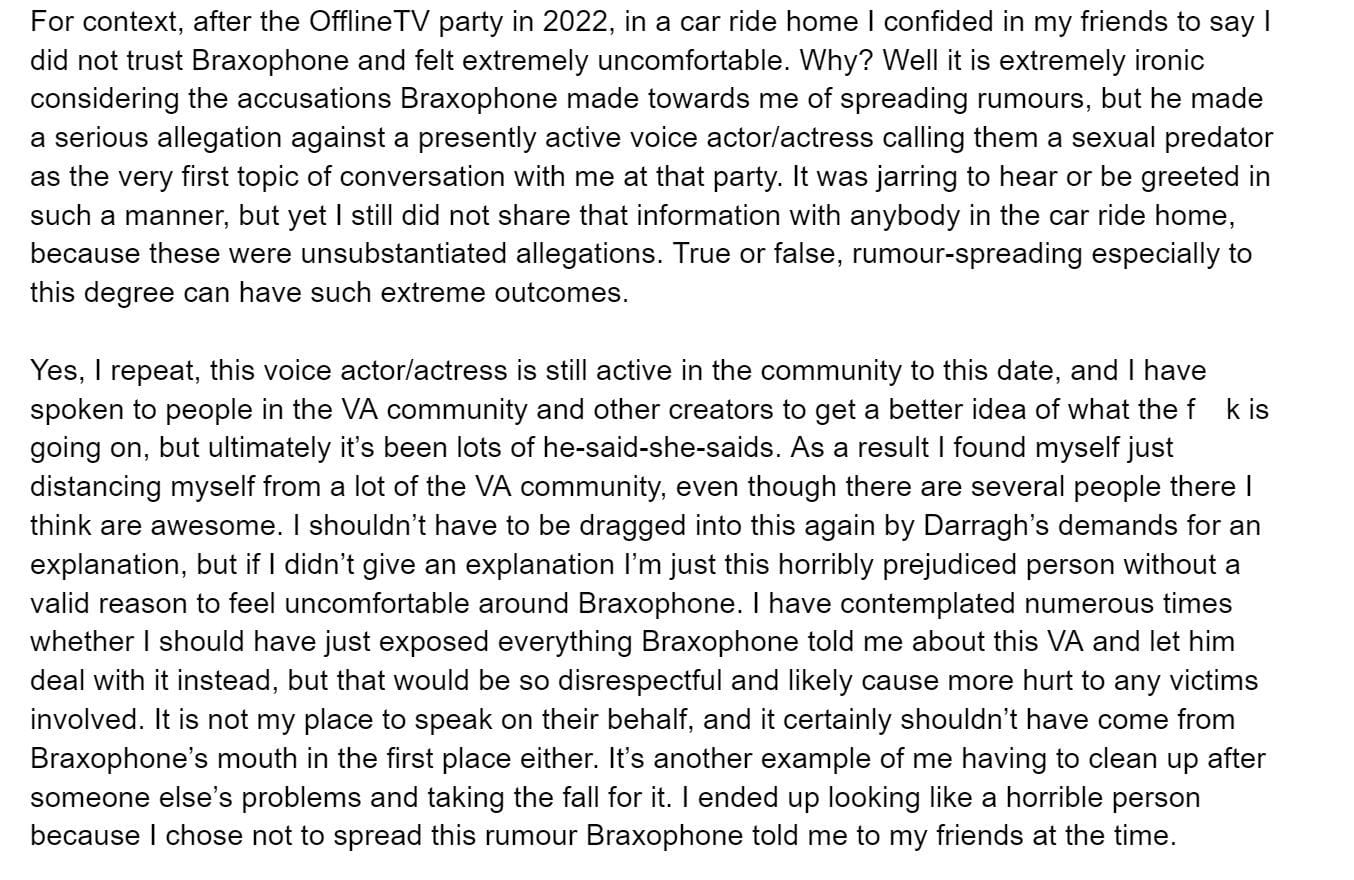 For context, after the OfflineTV party in 2022, in a car ride home I confided in my friends to say I did not trust Braxophone and felt extremely uncomfortable. Why? Well it is extremely ironic considering the accusations Braxophone made towards me of spreading rumours, but he made a serious allegation against a presently active voice actor/actress calling them a sexual predator as the very first topic of conversation with me at that party. It was jarring to hear or be greeted in such a manner, but yet I still did not share that information with anybody in the car ride home, because these were unsubstantiated allegations. True or false, rumour-spreading especially to this degree can have such extreme outcomes.

Yes, I repeat, this voice actor/actress is still active in the community to this date, and I have spoken to people in the VA community and other creators to get a better idea of what the f k is going on, but ultimately it's been lots of he-said-she-saids. As a result I found myself just distancing myself from a lot of the VA community, even though there are several people there I think are awesome. I shouldn't have to be dragged into this again by Darragh's demands for an explanation, but if I didn't give an explanation I'm just this horribly prejudiced person without a valid reason to feel uncomfortable around Braxophone. I have contemplated numerous times whether I should have just exposed everything Braxophone told me about this VA and let him deal with it instead, but that would be so disrespectful and likely cause more hurt to any victims involved. It is not my place to speak on their behalf, and it certainly shouldn't have come from Braxophone's mouth in the first place either. It's another example of me having to clean up after someone else's problems and taking the fall for it. I ended up looking like a horrible person because I chose not to spread this rumour Braxophone told me to my friends at the time.